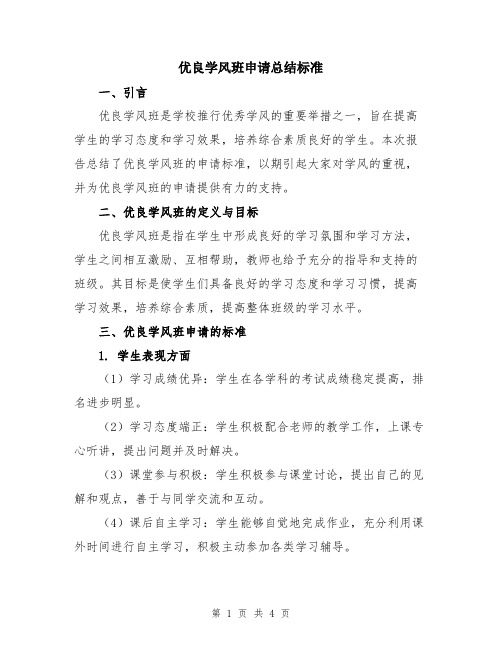 优良学风班申请总结标准

一、引言

优良学风班是学校推行优秀学风的重要举措之一，旨在提高学生的学习态度和学习效果，培养综合素质良好的学生。本次报告总结了优良学风班的申请标准，以期引起大家对学风的重视，并为优良学风班的申请提供有力的支持。

二、优良学风班的定义与目标

优良学风班是指在学生中形成良好的学习氛围和学习方法，学生之间相互激励、互相帮助，教师也给予充分的指导和支持的班级。其目标是使学生们具备良好的学习态度和学习习惯，提高学习效果，培养综合素质，提高整体班级的学习水平。

三、优良学风班申请的标准

1. 学生表现方面

（1）学习成绩优异：学生在各学科的考试成绩稳定提高，排名进步明显。

（2）学习态度端正：学生积极配合老师的教学工作，上课专心听讲，提出问题并及时解决。

（3）课堂参与积极：学生积极参与课堂讨论，提出自己的见解和观点，善于与同学交流和互动。

（4）课后自主学习：学生能够自觉地完成作业，充分利用课外时间进行自主学习，积极主动参加各类学习辅导。

第 1 页 共 4 页